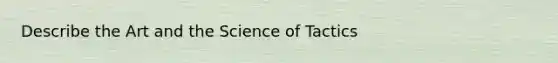 Describe the Art and the Science of Tactics